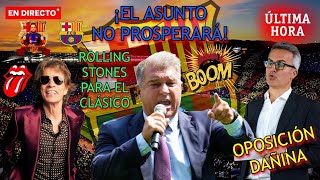 EN DIRECTO

¡EL ASUNTO NO PROSPERARÁ!

ÚLTIMA HORA

ROLLING STONES PARA EL CLÁSICO

BOOM

OPOSICIÓN DAÑINA